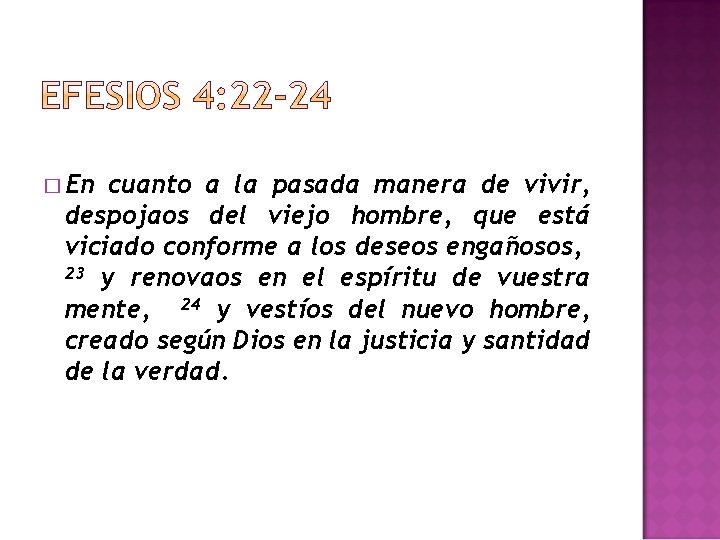 EFESIOS 4:22-24

En cuanto a la pasada manera de vivir, despojaos del viejo hombre, que está viciado conforme a los deseos engañosos, $^{23}$ y renovaos en el espíritu de vuestra mente, $^{24}$ y vestíos del nuevo hombre, creado según Dios en la justicia y santidad de la verdad.